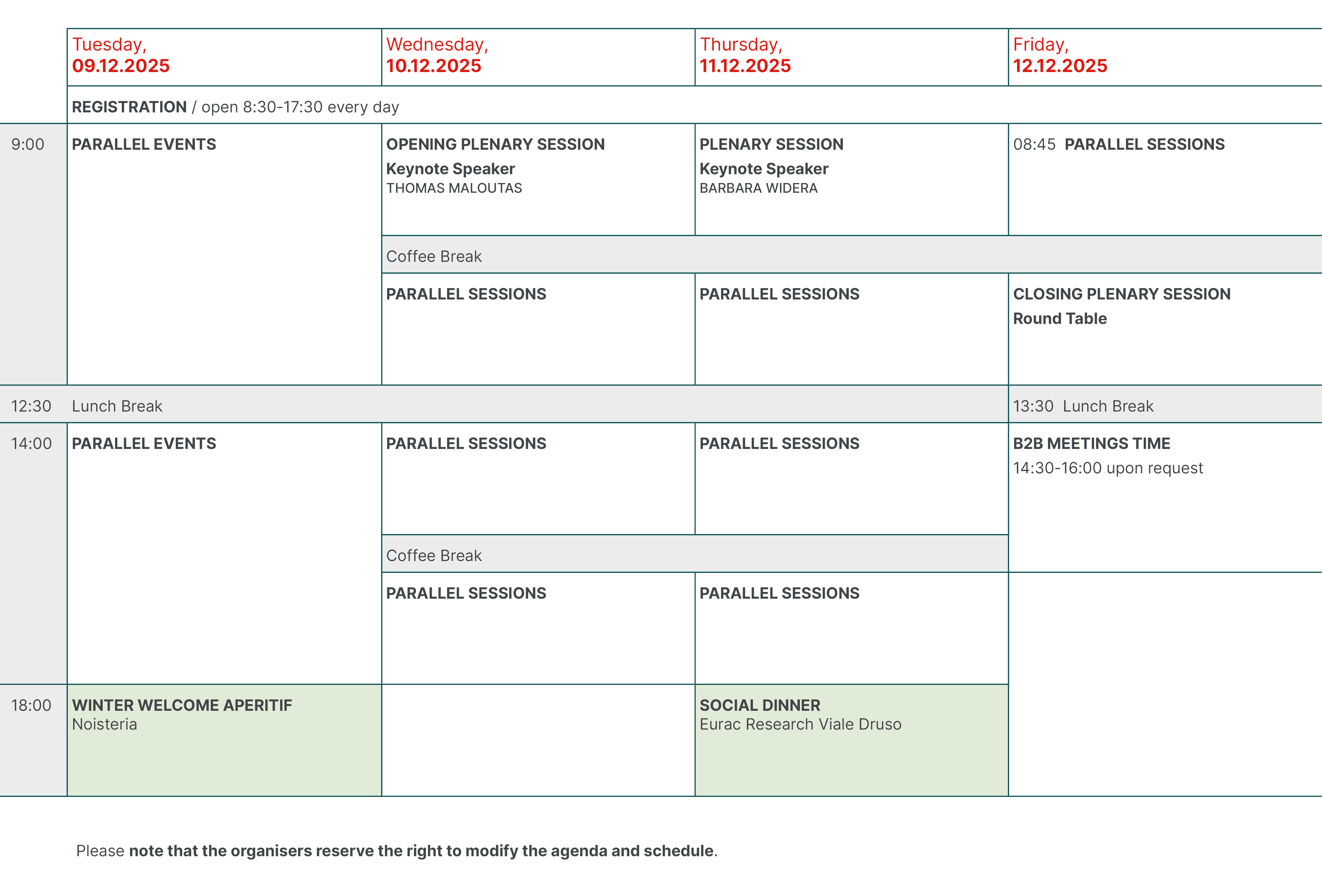 | | Tuesday, 09.12.2025 | Wednesday, 10.12.2025 | Thursday, 11.12.2025 | Friday, 12.12.2025 |
|---|---|---|---|---|
| | REGISTRATION / open 8:30-17:30 every day | | | |
| 9:00 | PARALLEL EVENTS | OPENING PLENARY SESSION Keynote Speaker THOMAS MALOUTAS | PLENARY SESSION Keynote Speaker BARBARA WIDERA | 08:45 PARALLEL SESSIONS |
| | | Coffee Break | | |
| | | PARALLEL SESSIONS | PARALLEL SESSIONS | CLOSING PLENARY SESSION Round Table |
| 12:30 | Lunch Break | | | 13:30 Lunch Break |
| 14:00 | PARALLEL EVENTS | PARALLEL SESSIONS | PARALLEL SESSIONS | B2B MEETINGS TIME 14:30-16:00 upon request |
| | | Coffee Break | | |
| | | PARALLEL SESSIONS | PARALLEL SESSIONS | |
| 18:00 | WINTER WELCOME APERITIF Noisteria | | SOCIAL DINNER Eurac Research Viale Druso | |

Please note that the organisers reserve the right to modify the agenda and schedule.